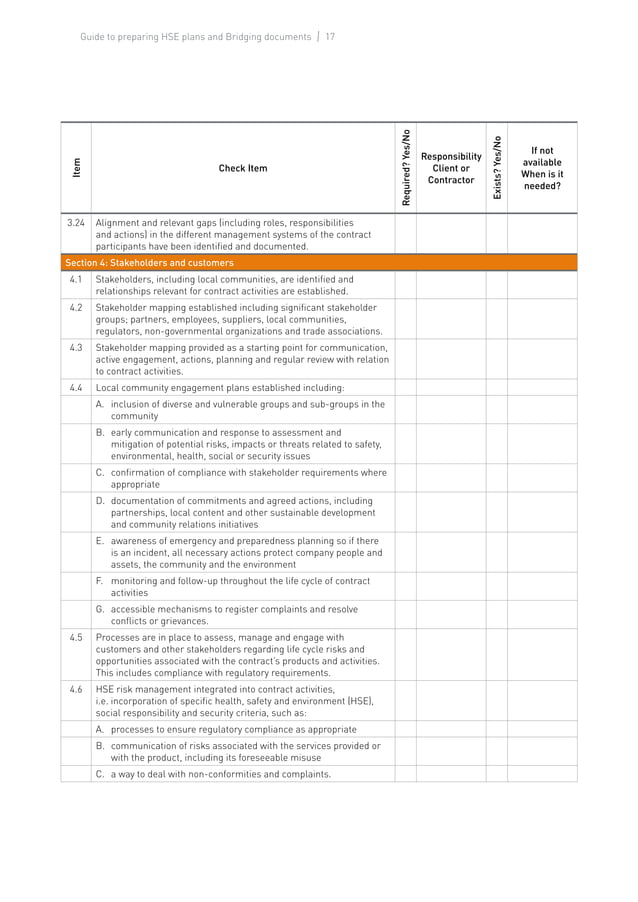 Guide to preparing HSE plans and Bridging documents | 17

| Item | Check Item | Required? Yes/No | Responsibility Client or Contractor | Exists? Yes/No | If not available When is it needed? |
|---|---|---|---|---|---|
| 3.24 | Alignment and relevant gaps (including roles, responsibilities and actions) in the different management systems of the contract participants have been identified and documented. | | | | |
| Section 4: Stakeholders and customers | | | | | |
| 4.1 | Stakeholders, including local communities, are identified and relationships relevant for contract activities are established. | | | | |
| 4.2 | Stakeholder mapping established including significant stakeholder groups; partners, employees, suppliers, local communities, regulators, non-governmental organizations and trade associations. | | | | |
| 4.3 | Stakeholder mapping provided as a starting point for communication, active engagement, actions, planning and regular review with relation to contract activities. | | | | |
| 4.4 | Local community engagement plans established including: | | | | |
| | A. inclusion of diverse and vulnerable groups and sub-groups in the community | | | | |
| | B. early communication and response to assessment and mitigation of potential risks, impacts or threats related to safety, environmental, health, social or security issues | | | | |
| | C. confirmation of compliance with stakeholder requirements where appropriate | | | | |
| | D. documentation of commitments and agreed actions, including partnerships, local content and other sustainable development and community relations initiatives | | | | |
| | E. awareness of emergency and preparedness planning so if there is an incident, all necessary actions protect company people and assets, the community and the environment | | | | |
| | F. monitoring and follow-up throughout the life cycle of contract activities | | | | |
| | G. accessible mechanisms to register complaints and resolve conflicts or grievances. | | | | |
| 4.5 | Processes are in place to assess, manage and engage with customers and other stakeholders regarding life cycle risks and opportunities associated with the contract's products and activities. This includes compliance with regulatory requirements. | | | | |
| 4.6 | HSE risk management integrated into contract activities, i.e. incorporation of specific health, safety and environment (HSE), social responsibility and security criteria, such as: | | | | |
| | A. processes to ensure regulatory compliance as appropriate | | | | |
| | B. communication of risks associated with the services provided or with the product, including its foreseeable misuse | | | | |
| | C. a way to deal with non-conformities and complaints. | | | | |